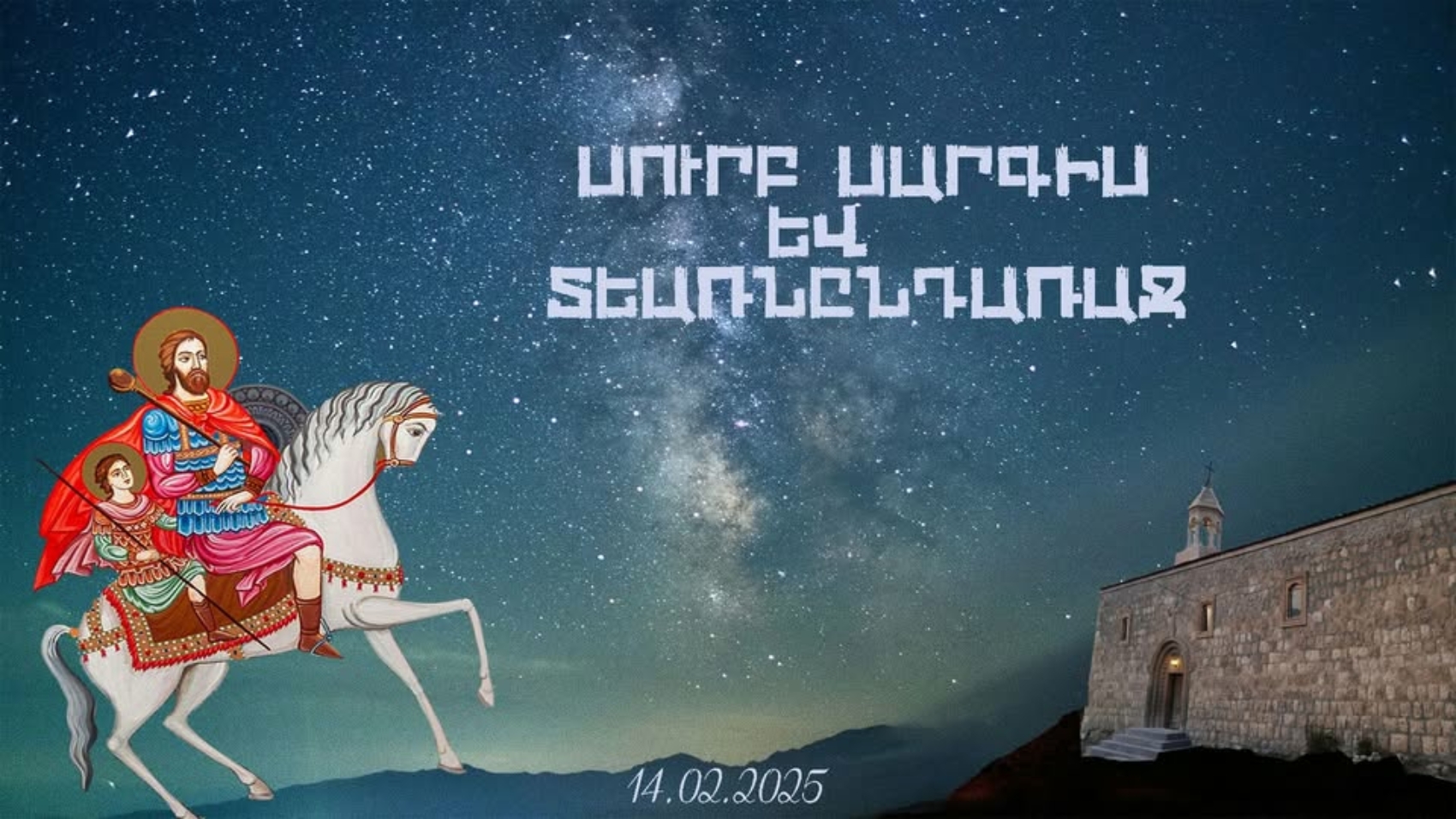 ՍՈՒՐԲ ՍԱՐԳԻՍ
ԵՎ
ՏԵԱՌՆԸՆԴԱՌԱՋ

14.02.2025